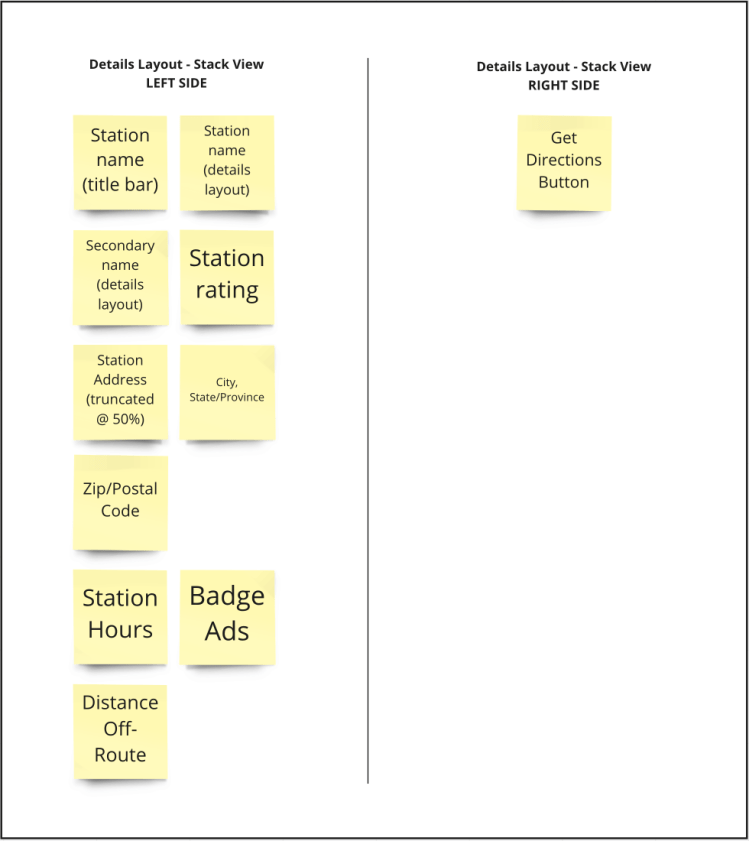 Details Layout - Stack View
LEFT SIDE

Station name (title bar)

Station name (details layout)

Secondary name (details layout)

Station rating

Station Address (truncated @ 50%)

City, State/Province

Zip/Postal Code

Station Hours

Badge Ads

Distance Off-Route

Details Layout - Stack View
RIGHT SIDE

Get Directions Button